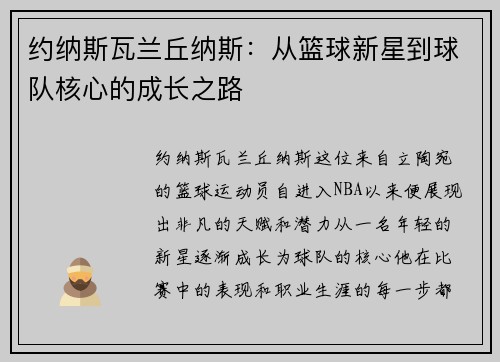 约纳斯瓦兰丘纳斯：从篮球新星到球队核心的成长之路

约纳斯瓦兰丘纳斯这位来自立陶宛的篮球运动员自进入NBA以来便展现出非凡的天赋和潜力从一名年轻的新星逐渐成长为球队的核心他在比赛中的表现和职业生涯的每一步都